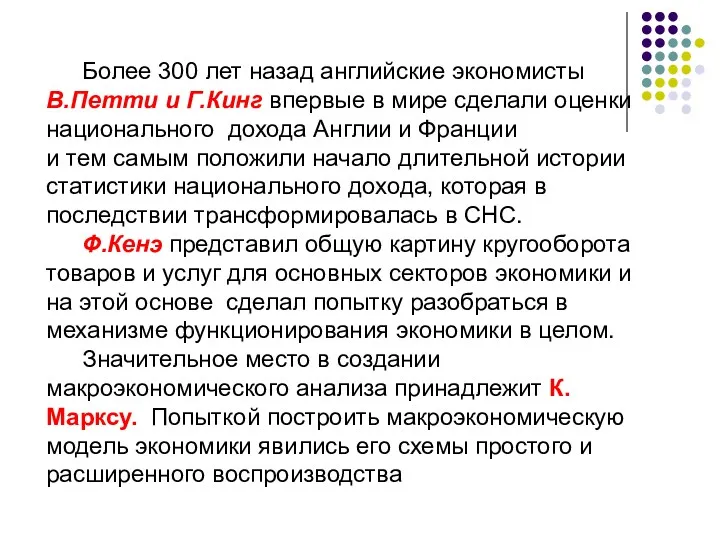 Более 300 лет назад английские экономисты В.Петти и Г.Кинг впервые в мире сделали оценки национального дохода Англии и Франции и тем самым положили начало длительной истории статистики национального дохода, которая в последствии трансформировалась в СНС.

Ф.Кенэ представил общую картину кругооборота товаров и услуг для основных секторов экономики и на этой основе сделал попытку разобраться в механизме функционирования экономики в целом.

Значительное место в создании макроэкономического анализа принадлежит К. Марксу. Попыткой построить макроэкономическую модель экономики явились его схемы простого и расширенного воспроизводства